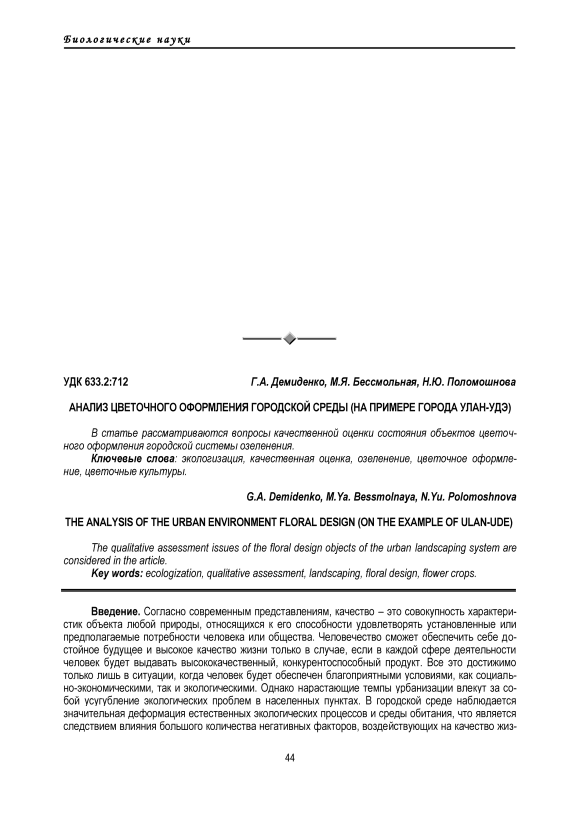 Биологические науки

УДК 633.2:712

Г.А. Демиденко, М.Я. Бессмольная, Н.Ю. Поломошнова

АНАЛИЗ ЦВЕТОЧНОГО ОФОРМЛЕНИЯ ГОРОДСКОЙ СРЕДЫ (НА ПРИМЕРЕ ГОРОДА УЛАН-УДЭ)

В статье рассматриваются вопросы качественной оценки состояния объектов цветочного оформления городской системы озеленения.

Ключевые слова: экологизация, качественная оценка, озеленение, цветочное оформление, цветочные культуры.

G.A. Demidenko, M.Ya. Bessmolnaya, N.Yu. Polomoshnova

THE ANALYSIS OF THE URBAN ENVIRONMENT FLORAL DESIGN (ON THE EXAMPLE OF ULAN-UDE)

The qualitative assessment issues of the floral design objects of the urban landscaping system are considered in the article.

Key words: ecologization, qualitative assessment, landscaping, floral design, flower crops.

Введение. Согласно современным представлениям, качество – это совокупность характеристик объекта любой природы, относящихся к его способности удовлетворять установленные или предполагаемые потребности человека или общества. Человечество сможет обеспечить себе достойное будущее и высокое качество жизни только в случае, если в каждой сфере деятельности человек будет выдавать высококачественный, конкурентоспособный продукт. Все это достижимо только лишь в ситуации, когда человек будет обеспечен благоприятными условиями, как социально-экономическими, так и экологическими. Однако нарастающие темпы урбанизации влекут за собой усугубление экологических проблем в населенных пунктах. В городской среде наблюдается значительная деформация естественных экологических процессов и среды обитания, что является следствием влияния большого количества негативных факторов, воздействующих на качество жиз-

44